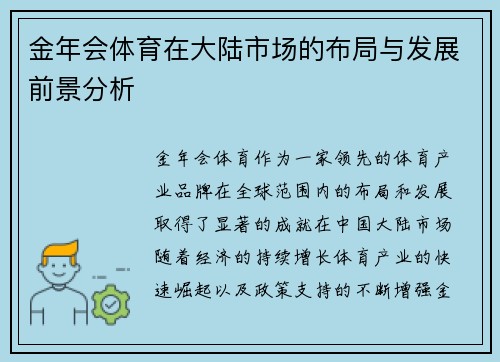 金年会体育在大陆市场的布局与发展前景分析

金年会体育作为一家领先的体育产业品牌在全球范围内的布局和发展取得了显著的成就在中国大陆市场随着经济的持续增长体育产业的快速崛起以及政策支持的不断增强金